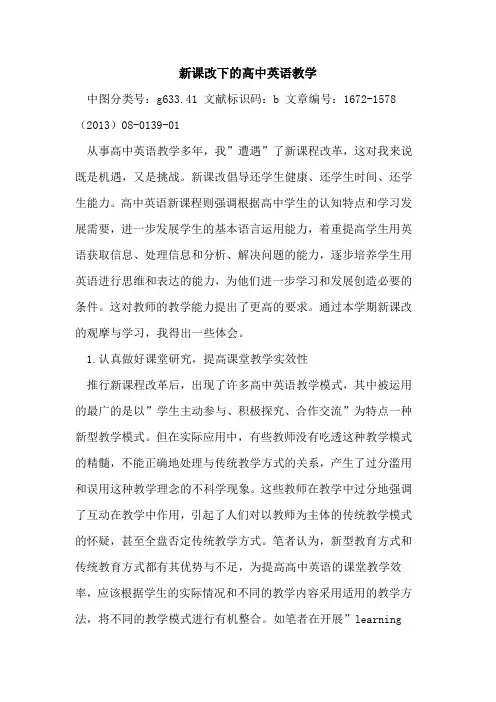 新课改下的高中英语教学

中图分类号：g633.41 文献标识码：b 文章编号：1672-1578（2013）08-0139-01

从事高中英语教学多年，我”遭遇”了新课程改革，这对我来说既是机遇，又是挑战。新课改倡导还学生健康、还学生时间、还学生能力。高中英语新课程则强调根据高中学生的认知特点和学习发展需要，进一步发展学生的基本语言运用能力，着重提高学生用英语获取信息、处理信息和分析、解决问题的能力，逐步培养学生用英语进行思维和表达的能力，为他们进一步学习和发展创造必要的条件。这对教师的教学能力提出了更高的要求。通过本学期新课改的观摩与学习，我得出一些体会。

1.认真做好课堂研究，提高课堂教学实效性

推行新课程改革后，出现了许多高中英语教学模式，其中被运用的最广的是以”学生主动参与、积极探究、合作交流”为特点一种新型教学模式。但在实际应用中，有些教师没有吃透这种教学模式的精髓，不能正确地处理与传统教学方式的关系，产生了过分滥用和误用这种教学理念的不科学现象。这些教师在教学中过分地强调了互动在教学中作用，引起了人们对以教师为主体的传统教学模式的怀疑，甚至全盘否定传统教学方式。笔者认为，新型教育方式和传统教育方式都有其优势与不足，为提高高中英语的课堂教学效率，应该根据学生的实际情况和不同的教学内容采用适用的教学方法，将不同的教学模式进行有机整合。如笔者在开展”learning